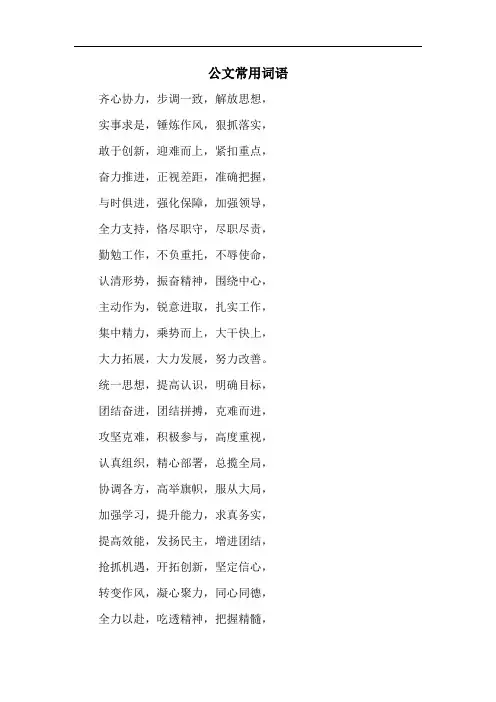 公文常用词语

齐心协力，步调一致，解放思想，

实事求是，锤炼作风，狠抓落实，

敢于创新，迎难而上，紧扣重点，

奋力推进，正视差距，准确把握，

与时俱进，强化保障，加强领导，

全力支持，恪尽职守，尽职尽责，

勤勉工作，不负重托，不辱使命，

认清形势，振奋精神，围绕中心，

主动作为，锐意进取，扎实工作，

集中精力，乘势而上，大干快上，

大力拓展，大力发展，努力改善。

统一思想，提高认识，明确目标，

团结奋进，团结拼搏，克难而进，

攻坚克难，积极参与，高度重视，

认真组织，精心部署，总揽全局，

协调各方，高举旗帜，服从大局，

加强学习，提升能力，求真务实，

提高效能，发扬民主，增进团结，

抢抓机遇，开拓创新，坚定信心，

转变作风，凝心聚力，同心同德，

全力以赴，吃透精神，把握精髓，